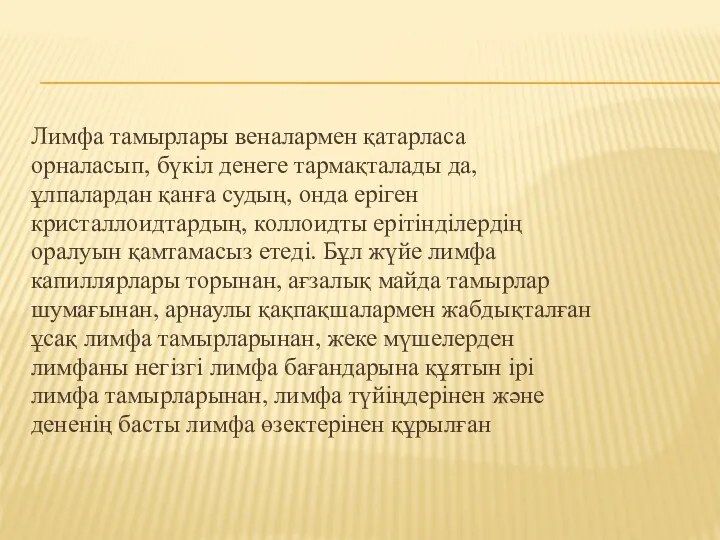 Лимфа тамырлары веналармен қатарласа орналасып, бүкіл денеге тармақталады да, ұлпалардан қанға судың, онда еріген кристаллоидтардың, коллоидты ерітінділердің оралуын қамтамасыз етеді. Бұл жүйе лимфа капиллярлары торынан, ағзалық майда тамырлар шумағынан, арнаулы қақпақшалармен жабдықталған ұсақ лимфа тамырларынан, жеке мүшелерден лимфаны негізгі лимфа бағандарына құятын ірі лимфа тамырларынан, лимфа түйіндерінен және дененің басты лимфа өзектерінен құрылған